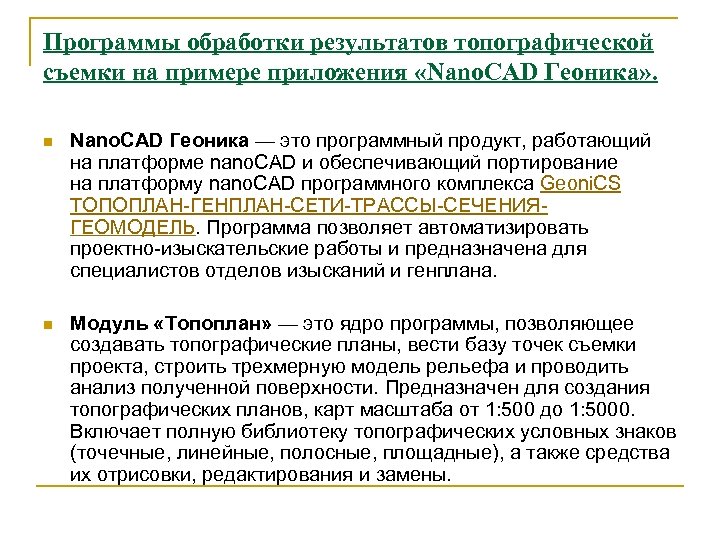 Программы обработки результатов топографической съемки на примере приложения «NanoCAD Геоника».

NanoCAD Геоника — это программный продукт, работающий на платформе nanoCAD и обеспечивающий портирование на платформу nanoCAD программного комплекса GeoniCS ТОПОПЛАН-ГЕНПЛАН-СЕТИ-ТРАССЫ-СЕЧЕНИЯ-ГЕОМОДЕЛЬ. Программа позволяет автоматизировать проектно-изыскательские работы и предназначена для специалистов отделов изысканий и генплана.

Модуль «Топоплан» — это ядро программы, позволяющее создавать топографические планы, вести базу точек съемки проекта, строить трехмерную модель рельефа и проводить анализ полученной поверхности. Предназначен для создания топографических планов, карт масштаба от 1:500 до 1:5000. Включает полную библиотеку топографических условных знаков (точечные, линейные, полосные, площадные), а также средства их отрисовки, редактирования и замены.